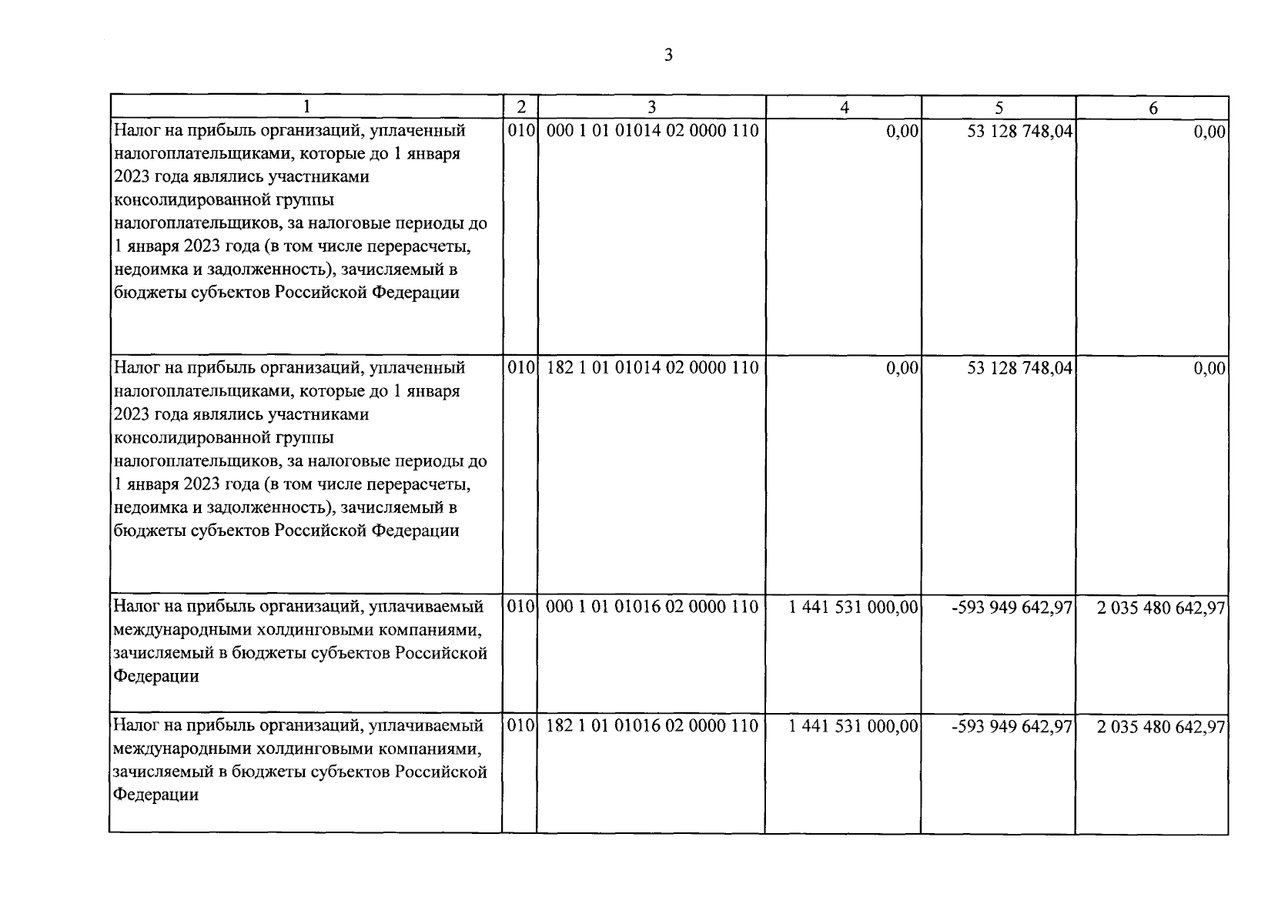 3

| 1 | 2 | 3 | 4 | 5 | 6 |
|---|---|---|---|---|---|
| Налог на прибыль организаций, уплаченный налогоплательщиками, которые до 1 января 2023 года являлись участниками консолидированной группы налогоплательщиков, за налоговые периоды до 1 января 2023 года (в том числе перерасчеты, недоимка и задолженность), зачисляемый в бюджеты субъектов Российской Федерации | 010 | 000 1 01 01014 02 0000 110 | 0,00 | 53 128 748,04 | 0,00 |
| Налог на прибыль организаций, уплаченный налогоплательщиками, которые до 1 января 2023 года являлись участниками консолидированной группы налогоплательщиков, за налоговые периоды до 1 января 2023 года (в том числе перерасчеты, недоимка и задолженность), зачисляемый в бюджеты субъектов Российской Федерации | 010 | 182 1 01 01014 02 0000 110 | 0,00 | 53 128 748,04 | 0,00 |
| Налог на прибыль организаций, уплачиваемый международными холдинговыми компаниями, зачисляемый в бюджеты субъектов Российской Федерации | 010 | 000 1 01 01016 02 0000 110 | 1 441 531 000,00 | -593 949 642,97 | 2 035 480 642,97 |
| Налог на прибыль организаций, уплачиваемый международными холдинговыми компаниями, зачисляемый в бюджеты субъектов Российской Федерации | 010 | 182 1 01 01016 02 0000 110 | 1 441 531 000,00 | -593 949 642,97 | 2 035 480 642,97 |